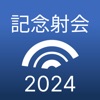 記念射会

2024